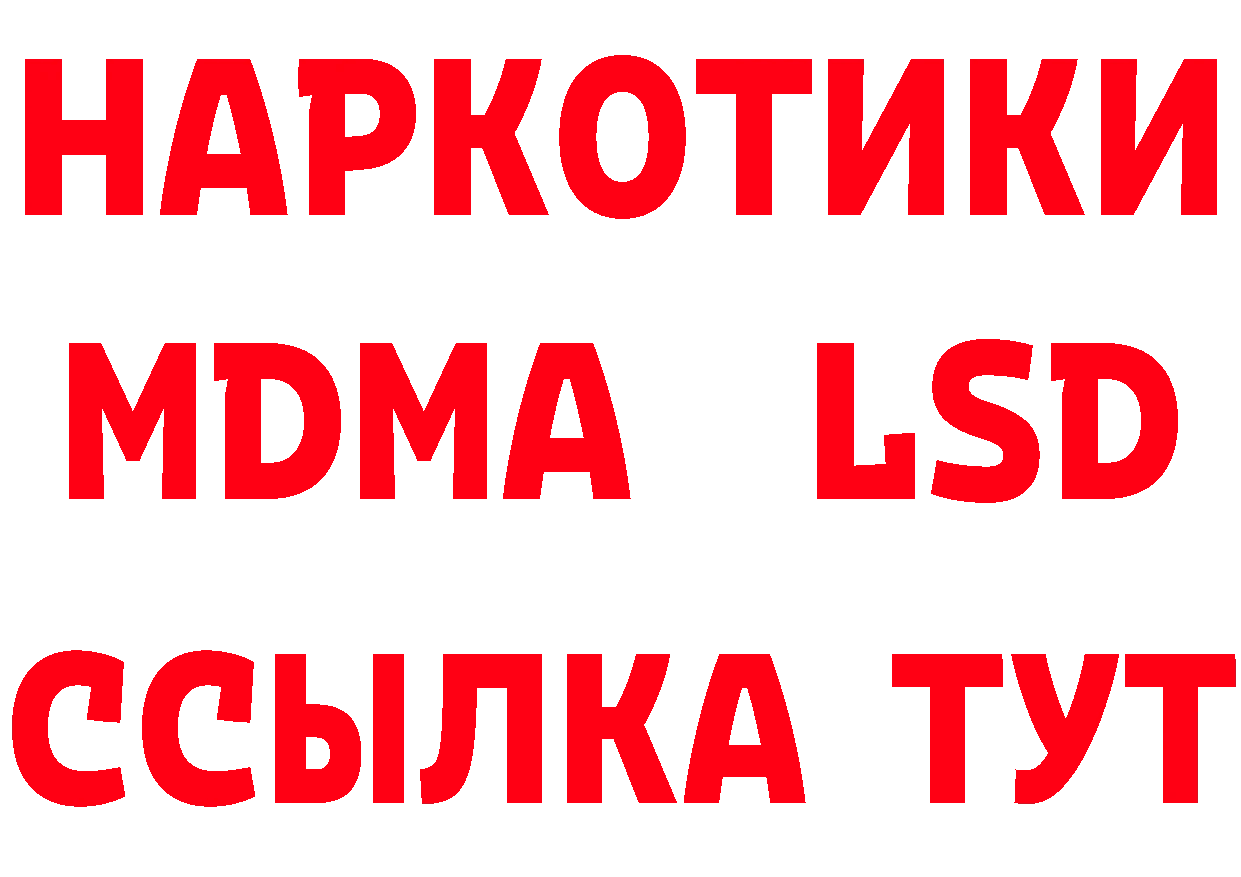 НАРКОТИКИ
MDMA LSD
ССЫЛКА ТУТ